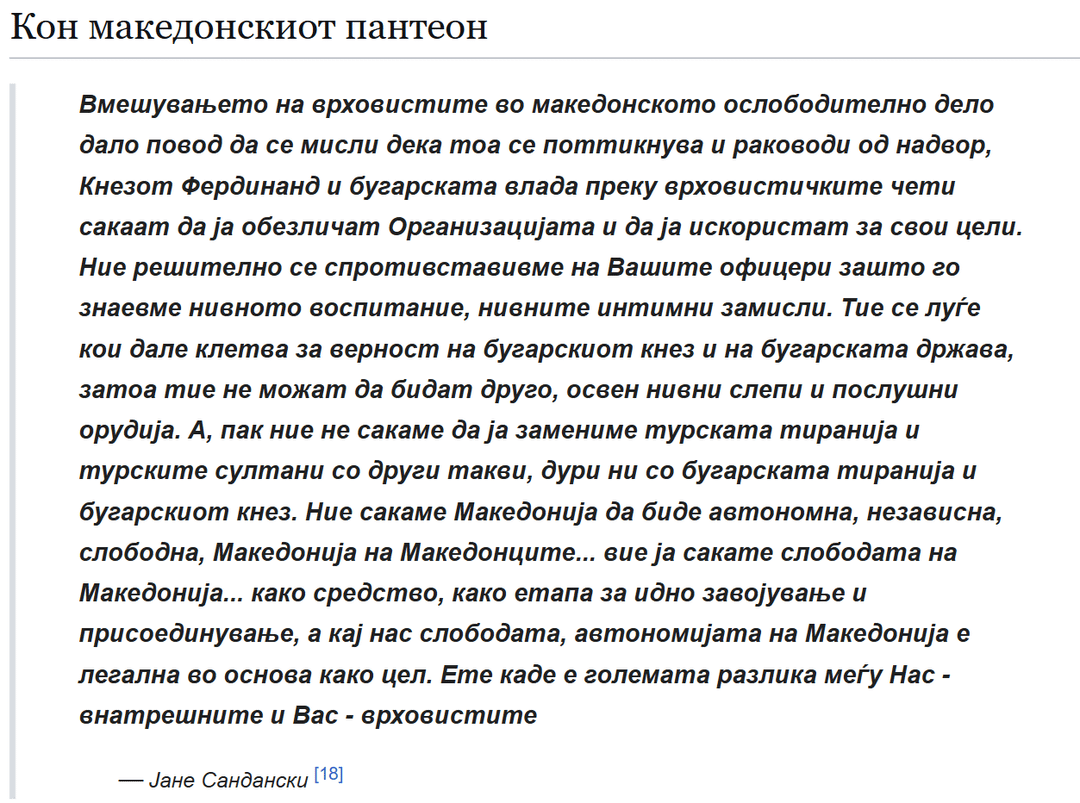 Кон македонскиот пантеон

Вмешувањето на врховистите во македонското ослободително дело дало повод да се мисли дека тоа се поттикнува и раководи од надвор, Кнезот Фердинанд и бугарската влада преку врховистичките чети сакаат да ја обезличат Организацијата и да ја искористат за свои цели. Ние решително се спротивставивме на Вашите офицери зашто го знаевме нивното воспитание, нивните интимни замисли. Тие се луѓе кои дале клетва за верност на бугарскиот кнез и на бугарската држава, затоа тие не можат да бидат друго, освен нивни слепи и послушни орудија. А, пак ние не сакаме да ја замениме турската тиранија и турските султани со други такви, дури ни со бугарската тиранија и бугарскиот кнез. Ние сакаме Македонија да биде автономна, независна, слободна, Македонија на Македонците... вие ја сакате слободата на Македонија... како средство, како етапа за идно завојување и присоединување, а кај нас слободата, автономијата на Македонија е легална во основа како цел. Ете каде е големата разлика меѓу Нас - внатрешните и Вас - врховистите

— Јане Сандански [18]